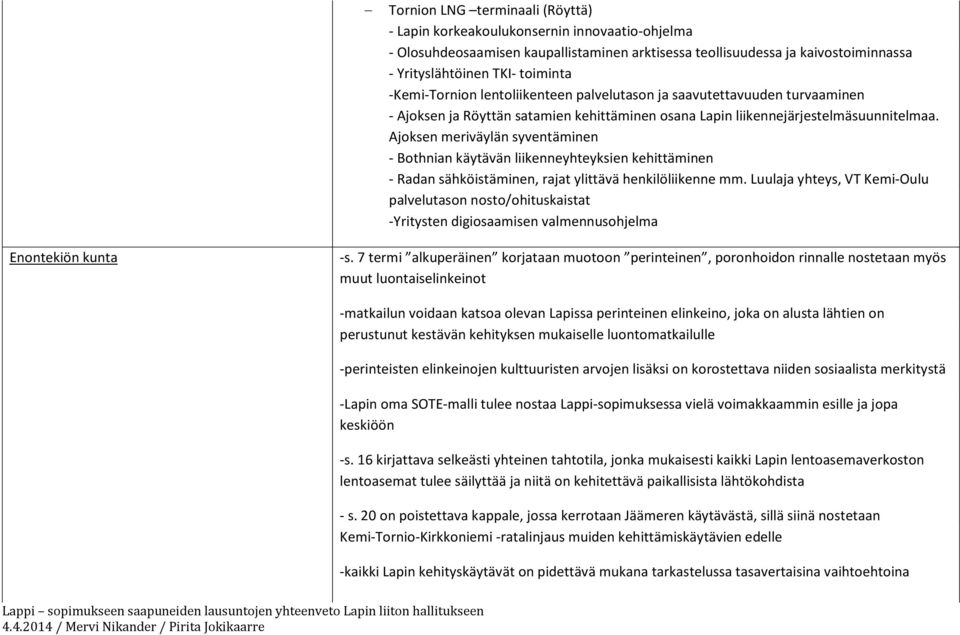 | | |
|---|---|
| | – Tornion LNG –terminaali (Röyttä)<br>- Lapin korkeakoulukonsernin innovaatio-ohjelma<br>- Olosuhdeosaamisen kaupallistaminen arktisessa teollisuudessa ja kaivostoiminnassa<br>- Yrityslähtöinen TKI- toiminta<br>-Kemi-Tornion lentoliikenteen palvelutason ja saavutettavuuden turvaaminen<br>- Ajoksen ja Röyttän satamien kehittäminen osana Lapin liikennejärjestelmäsuunnitelmaa. Ajoksen meriväylän syventäminen<br>- Bothnian käytävän liikenneyhteyksien kehittäminen<br>- Radan sähköistäminen, rajat ylittävä henkilöliikenne mm. Luulaja yhteys, VT Kemi-Oulu palvelutason nosto/ohituskaistat<br>-Yritysten digiosaamisen valmennusohjelma |
| Enontekiön kunta | -s. 7 termi ”alkuperäinen” korjataan muotoon ”perinteinen”, poronhoidon rinnalle nostetaan myös muut luontaiselinkeinot<br><br>-matkailun voidaan katsoa olevan Lapissa perinteinen elinkeino, joka on alusta lähtien on perustunut kestävän kehityksen mukaiselle luontomatkailulle<br><br>-perinteisten elinkeinojen kulttuuristen arvojen lisäksi on korostettava niiden sosiaalista merkitystä<br><br>-Lapin oma SOTE-malli tulee nostaa Lappi-sopimuksessa vielä voimakkaammin esille ja jopa keskiöön<br><br>-s. 16 kirjattava selkeästi yhteinen tahtotila, jonka mukaisesti kaikki Lapin lentoasemaverkoston lentoasemat tulee säilyttää ja niitä on kehitettävä paikallisista lähtökohdista<br><br>- s. 20 on poistettava kappale, jossa kerrotaan Jäämeren käytävästä, sillä siinä nostetaan Kemi-Tornio-Kirkkoniemi -ratalinjaus muiden kehittämiskäytävien edelle<br><br>-kaikki Lapin kehityskäytävät on pidettävä mukana tarkastelussa tasavertaisina vaihtoehtoina |

Lappi – sopimukseen saapuneiden lausuntojen yhteenveto Lapin liiton hallitukseen
4.4.2014 / Mervi Nikander / Pirita Jokikaarre